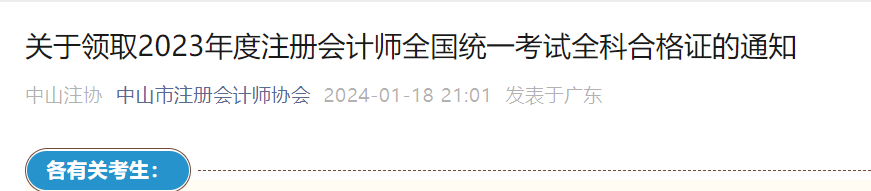 关于领取2023年度注册会计师全国统一考试全科合格证的通知

中山注协 中山市注册会计师协会 2024-01-18 21:01 发表于广东

各有关考生：